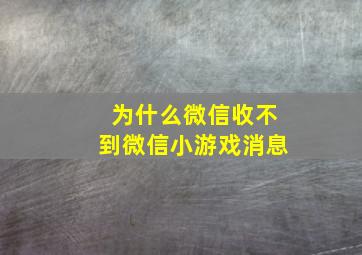 为什么微信收不到微信小游戏消息